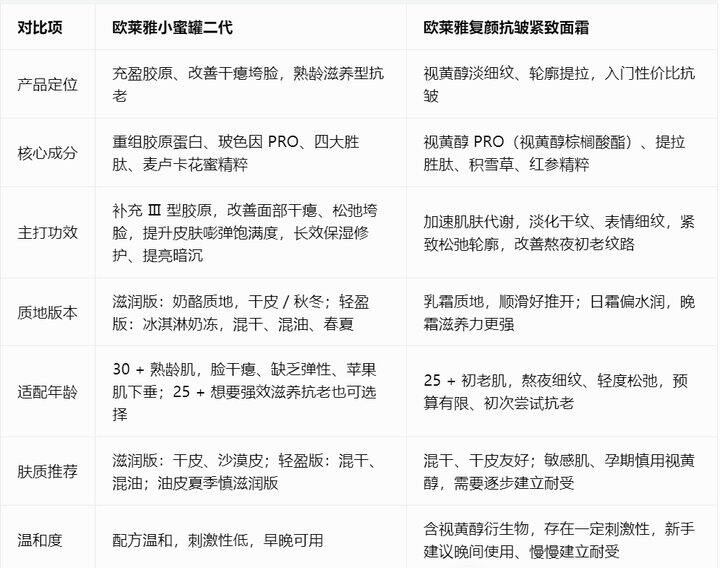 | 对比项 | 欧莱雅小蜜罐二代 | 欧莱雅复颜抗皱紧致面霜 |
|---|---|---|
| 产品定位 | 充盈胶原、改善干瘪垮脸，熟龄滋养型抗老 | 视黄醇淡细纹、轮廓提拉，入门性价比抗皱 |
| 核心成分 | 重组胶原蛋白、玻色因 PRO、四大胜肽、麦卢卡花蜜精粹 | 视黄醇 PRO（视黄醇棕榈酸酯）、提拉胜肽、积雪草、红参精粹 |
| 主打功效 | 补充 Ⅲ 型胶原，改善面部干瘪、松弛垮脸，提升皮肤嘭弹饱满度，长效保湿修护、提亮暗沉 | 加速肌肤代谢，淡化干纹、表情细纹，紧致松弛轮廓，改善熬夜初老纹路 |
| 质地版本 | 滋润版：奶酪质地，干皮 / 秋冬；轻盈版：冰淇淋奶冻，混干、混油、春夏 | 乳霜质地，顺滑好推开；日霜偏水润，晚霜滋养力更强 |
| 适配年龄 | 30 + 熟龄肌，脸干瘪、缺乏弹性、苹果肌下垂；25 + 想要强效滋养抗老也可选择 | 25 + 初老肌，熬夜细纹、轻度松弛，预算有限、初次尝试抗老 |
| 肤质推荐 | 滋润版：干皮、沙漠皮；轻盈版：混干、混油；油皮夏季慎滋润版 | 混干、干皮友好；敏感肌、孕期慎用视黄醇，需要逐步建立耐受 |
| 温和度 | 配方温和，刺激性低，早晚可用 | 含视黄醇衍生物，存在一定刺激性，新手建议晚间使用、慢慢建立耐受 |